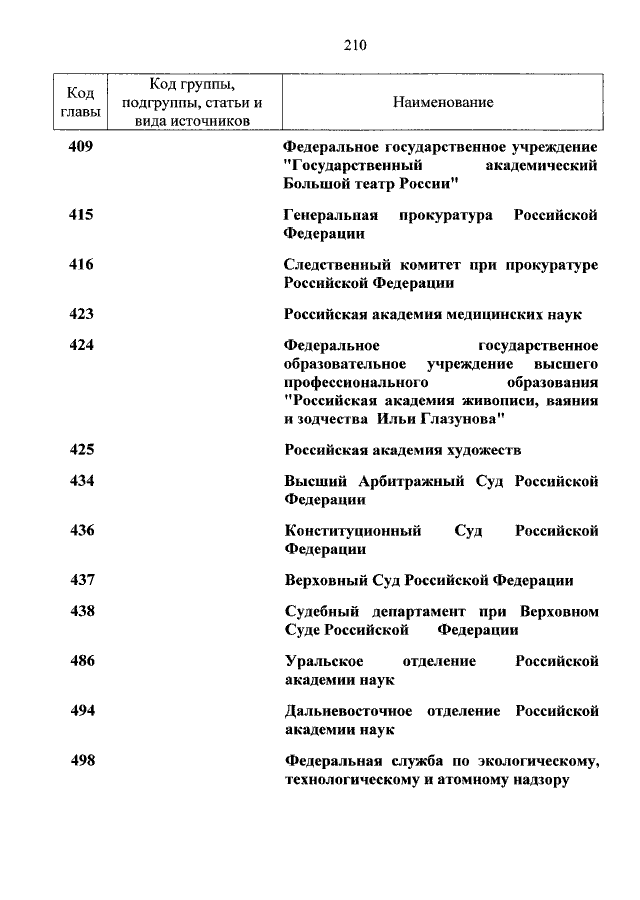 210

| Код главы | Код группы, подгруппы, статьи и вида источников | Наименование |
|---|---|---|
| 409 | | Федеральное государственное учреждение "Государственный академический Большой театр России" |
| 415 | | Генеральная прокуратура Российской Федерации |
| 416 | | Следственный комитет при прокуратуре Российской Федерации |
| 423 | | Российская академия медицинских наук |
| 424 | | Федеральное государственное образовательное учреждение высшего профессионального образования "Российская академия живописи, ваяния и зодчества Ильи Глазунова" |
| 425 | | Российская академия художеств |
| 434 | | Высший Арбитражный Суд Российской Федерации |
| 436 | | Конституционный Суд Российской Федерации |
| 437 | | Верховный Суд Российской Федерации |
| 438 | | Судебный департамент при Верховном Суде Российской Федерации |
| 486 | | Уральское отделение Российской академии наук |
| 494 | | Дальневосточное отделение Российской академии наук |
| 498 | | Федеральная служба по экологическому, технологическому и атомному надзору |